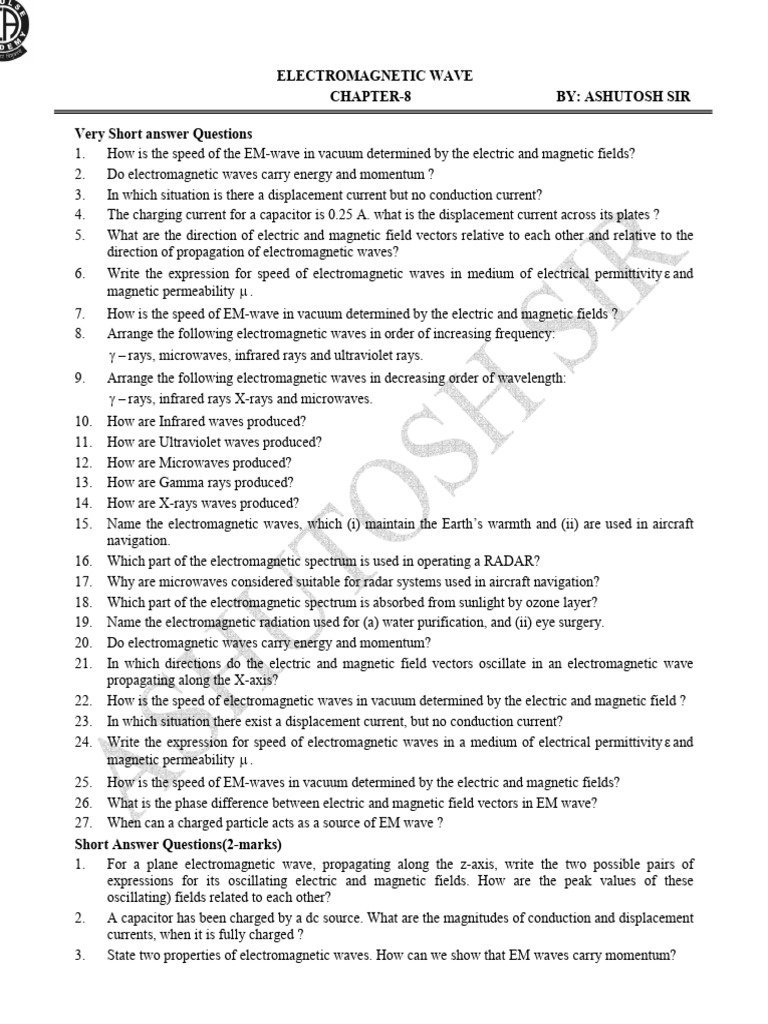 ELECTROMAGNETIC WAVE
CHAPTER-8 BY: ASHUTOSH SIR

Very Short answer Questions
1. How is the speed of the EM-wave in vacuum determined by the electric and magnetic fields?
2. Do electromagnetic waves carry energy and momentum ?
3. In which situation is there a displacement current but no conduction current?
4. The charging current for a capacitor is 0.25 A. what is the displacement current across its plates ?
5. What are the direction of electric and magnetic field vectors relative to each other and relative to the direction of propagation of electromagnetic waves?
6. Write the expression for speed of electromagnetic waves in medium of electrical permittivity $\varepsilon$ and magnetic permeability $\mu$.
7. How is the speed of EM-wave in vacuum determined by the electric and magnetic fields ?
8. Arrange the following electromagnetic waves in order of increasing frequency:
$\gamma$ – rays, microwaves, infrared rays and ultraviolet rays.
9. Arrange the following electromagnetic waves in decreasing order of wavelength:
$\gamma$ – rays, infrared rays X-rays and microwaves.
10. How are Infrared waves produced?
11. How are Ultraviolet waves produced?
12. How are Microwaves produced?
13. How are Gamma rays produced?
14. How are X-rays waves produced?
15. Name the electromagnetic waves, which (i) maintain the Earth's warmth and (ii) are used in aircraft navigation.
16. Which part of the electromagnetic spectrum is used in operating a RADAR?
17. Why are microwaves considered suitable for radar systems used in aircraft navigation?
18. Which part of the electromagnetic spectrum is absorbed from sunlight by ozone layer?
19. Name the electromagnetic radiation used for (a) water purification, and (ii) eye surgery.
20. Do electromagnetic waves carry energy and momentum?
21. In which directions do the electric and magnetic field vectors oscillate in an electromagnetic wave propagating along the X-axis?
22. How is the speed of electromagnetic waves in vacuum determined by the electric and magnetic field ?
23. In which situation there exist a displacement current, but no conduction current?
24. Write the expression for speed of electromagnetic waves in a medium of electrical permittivity $\varepsilon$ and magnetic permeability $\mu$.
25. How is the speed of EM-waves in vacuum determined by the electric and magnetic fields?
26. What is the phase difference between electric and magnetic field vectors in EM wave?
27. When can a charged particle acts as a source of EM wave ?

Short Answer Questions(2-marks)
1. For a plane electromagnetic wave, propagating along the z-axis, write the two possible pairs of expressions for its oscillating electric and magnetic fields. How are the peak values of these oscillating) fields related to each other?
2. A capacitor has been charged by a dc source. What are the magnitudes of conduction and displacement currents, when it is fully charged ?
3. State two properties of electromagnetic waves. How can we show that EM waves carry momentum?

ASHUTOSH SIR